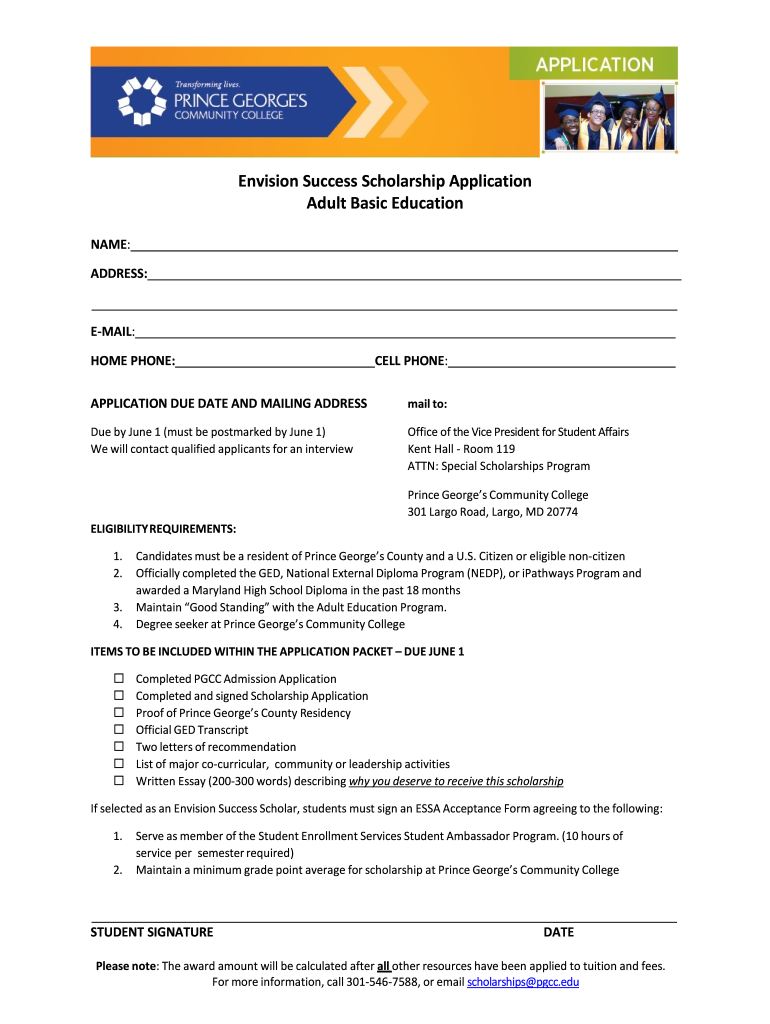 Transforming lives.
PRINCE GEORGE'S
COMMUNITY COLLEGE

APPLICATION

Envision Success Scholarship Application
Adult Basic Education

NAME:

ADDRESS:

E-MAIL:

HOME PHONE: CELL PHONE:

APPLICATION DUE DATE AND MAILING ADDRESS

Due by June 1 (must be postmarked by June 1)
We will contact qualified applicants for an interview

mail to:

Office of the Vice President for Student Affairs
Kent Hall - Room 119
ATTN: Special Scholarships Program

Prince George's Community College
301 Largo Road, Largo, MD 20774

ELIGIBILITY REQUIREMENTS:

1. Candidates must be a resident of Prince George's County and a U.S. Citizen or eligible non-citizen
2. Officially completed the GED, National External Diploma Program (NEDP), or iPathways Program and awarded a Maryland High School Diploma in the past 18 months
3. Maintain "Good Standing" with the Adult Education Program.
4. Degree seeker at Prince George's Community College

ITEMS TO BE INCLUDED WITHIN THE APPLICATION PACKET – DUE JUNE 1

☐ Completed PGCC Admission Application
☐ Completed and signed Scholarship Application
☐ Proof of Prince George's County Residency
☐ Official GED Transcript
☐ Two letters of recommendation
☐ List of major co-curricular, community or leadership activities
☐ Written Essay (200-300 words) describing why you deserve to receive this scholarship

If selected as an Envision Success Scholar, students must sign an ESSA Acceptance Form agreeing to the following:

1. Serve as member of the Student Enrollment Services Student Ambassador Program. (10 hours of service per semester required)
2. Maintain a minimum grade point average for scholarship at Prince George's Community College

STUDENT SIGNATURE DATE

Please note: The award amount will be calculated after all other resources have been applied to tuition and fees. For more information, call 301-546-7588, or email scholarships@pgcc.edu